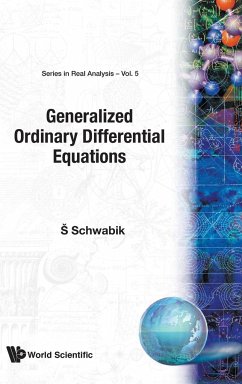 Series in Real Analysis – Vol. 5

Generalized Ordinary Differential Equations

Š Schwabik

World Scientific